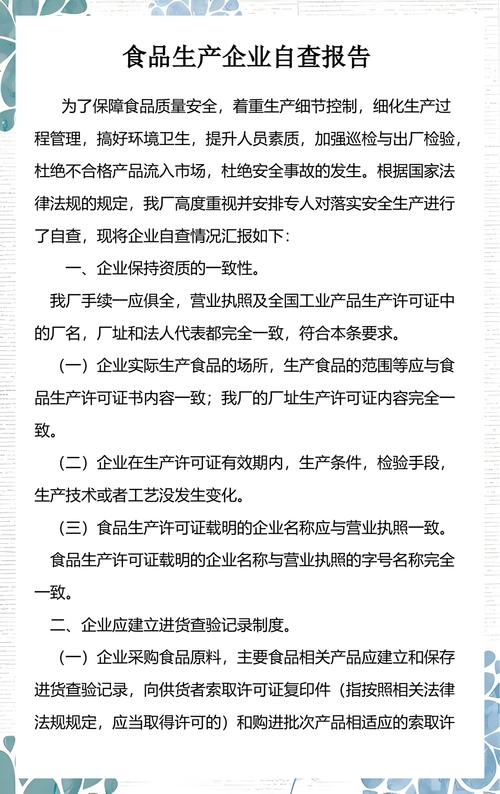 食品生产企业自查报告

为了保障食品质量安全，着重生产细节控制，细化生产过程管理，搞好环境卫生，提升人员素质，加强巡检与出厂检验，杜绝不合格产品流入市场，杜绝安全事故的发生。根据国家法律法规的规定，我厂高度重视并安排专人对落实安全生产进行了自查，现将企业自查情况汇报如下：

一、企业保持资质的一致性。

我厂手续一应俱全，营业执照及全国工业产品生产许可证中的厂名，厂址和法人代表都完全一致，符合本条要求。

（一）企业实际生产食品的场所，生产食品的范围等应与食品生产许可证书内容一致；我厂的厂址生产许可证内容完全一致。

（二）企业在生产许可证有效期内，生产条件，检验手段，生产技术或者工艺没发生变化。

（三）食品生产许可证载明的企业名称应与营业执照一致。

食品生产许可证载明的企业名称与营业执照的字号名称完全一致。

二、企业应建立进货查验记录制度。

（一）企业采购食品原料，主要食品相关产品应建立和保存进货查验记录，向供货者索取许可证复印件（指按照相关法律法规规定，应当取得许可的）和购进批次产品相适应的索取许